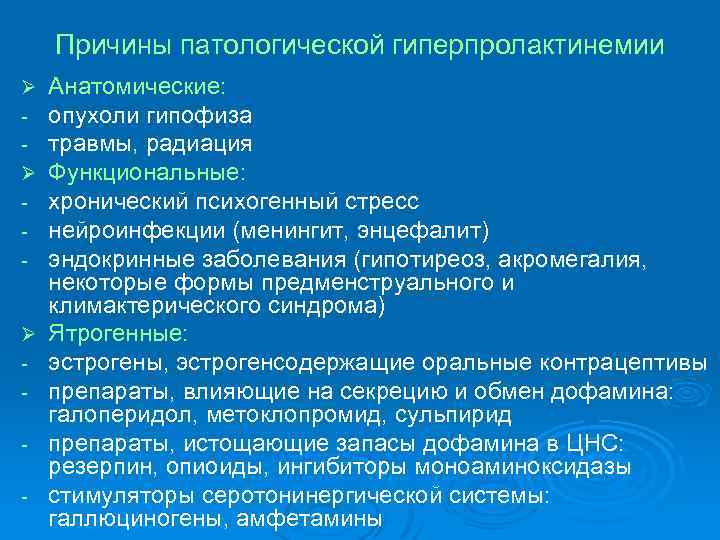 Причины патологической гиперпролактинемии

➢ Анатомические:
- опухоли гипофиза
- травмы, радиация
➢ Функциональные:
- хронический психогенный стресс
- нейроинфекции (менингит, энцефалит)
- эндокринные заболевания (гипотиреоз, акромегалия, некоторые формы предменструального и климактерического синдрома)
➢ Ятрогенные:
- эстрогены, эстрогенсодержащие оральные контрацептивы
- препараты, влияющие на секрецию и обмен дофамина: галоперидол, метоклопромид, сульпирид
- препараты, истощающие запасы дофамина в ЦНС: резерпин, опиоиды, ингибиторы моноаминоксидазы
- стимуляторы серотонинергической системы: галлюциногены, амфетамины